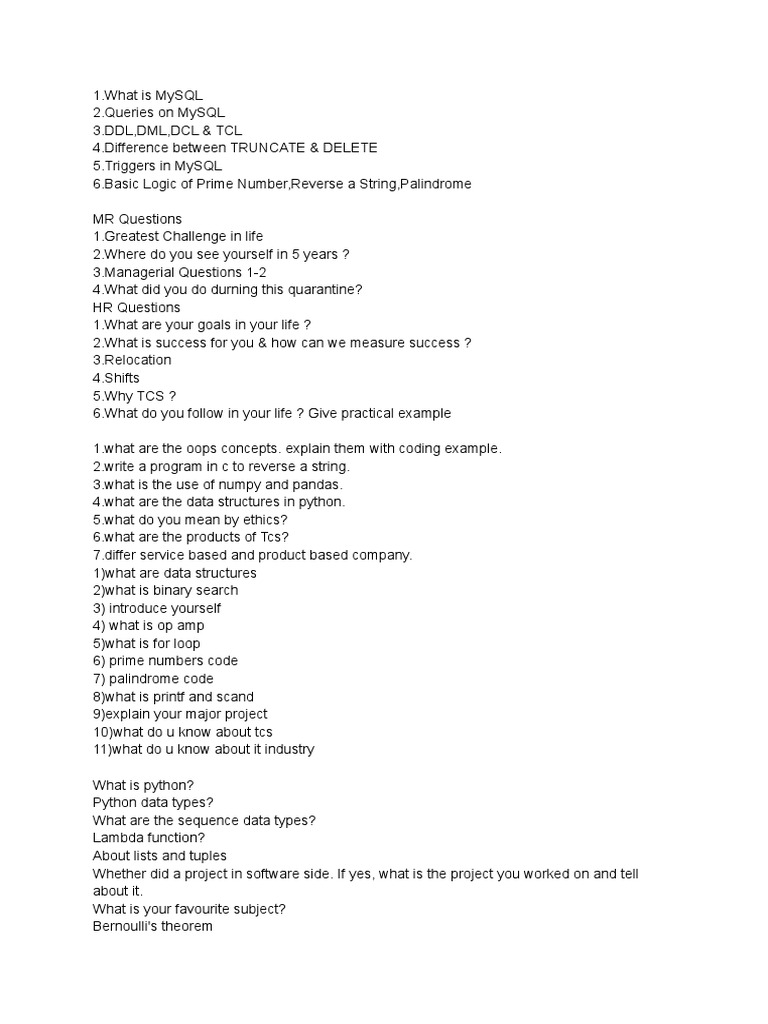 1.What is MySQL
2.Queries on MySQL
3.DDL,DML,DCL & TCL
4.Difference between TRUNCATE & DELETE
5.Triggers in MySQL
6.Basic Logic of Prime Number,Reverse a String,Palindrome

MR Questions
1.Greatest Challenge in life
2.Where do you see yourself in 5 years ?
3.Managerial Questions 1-2
4.What did you do durning this quarantine?
HR Questions
1.What are your goals in your life ?
2.What is success for you & how can we measure success ?
3.Relocation
4.Shifts
5.Why TCS ?
6.What do you follow in your life ? Give practical example

1.what are the oops concepts. explain them with coding example.
2.write a program in c to reverse a string.
3.what is the use of numpy and pandas.
4.what are the data structures in python.
5.what do you mean by ethics?
6.what are the products of Tcs?
7.differ service based and product based company.
1)what are data structures
2)what is binary search
3) introduce yourself
4) what is op amp
5)what is for loop
6) prime numbers code
7) palindrome code
8)what is printf and scand
9)explain your major project
10)what do u know about tcs
11)what do u know about it industry

What is python?
Python data types?
What are the sequence data types?
Lambda function?
About lists and tuples
Whether did a project in software side. If yes, what is the project you worked on and tell about it.
What is your favourite subject?
Bernoulli's theorem